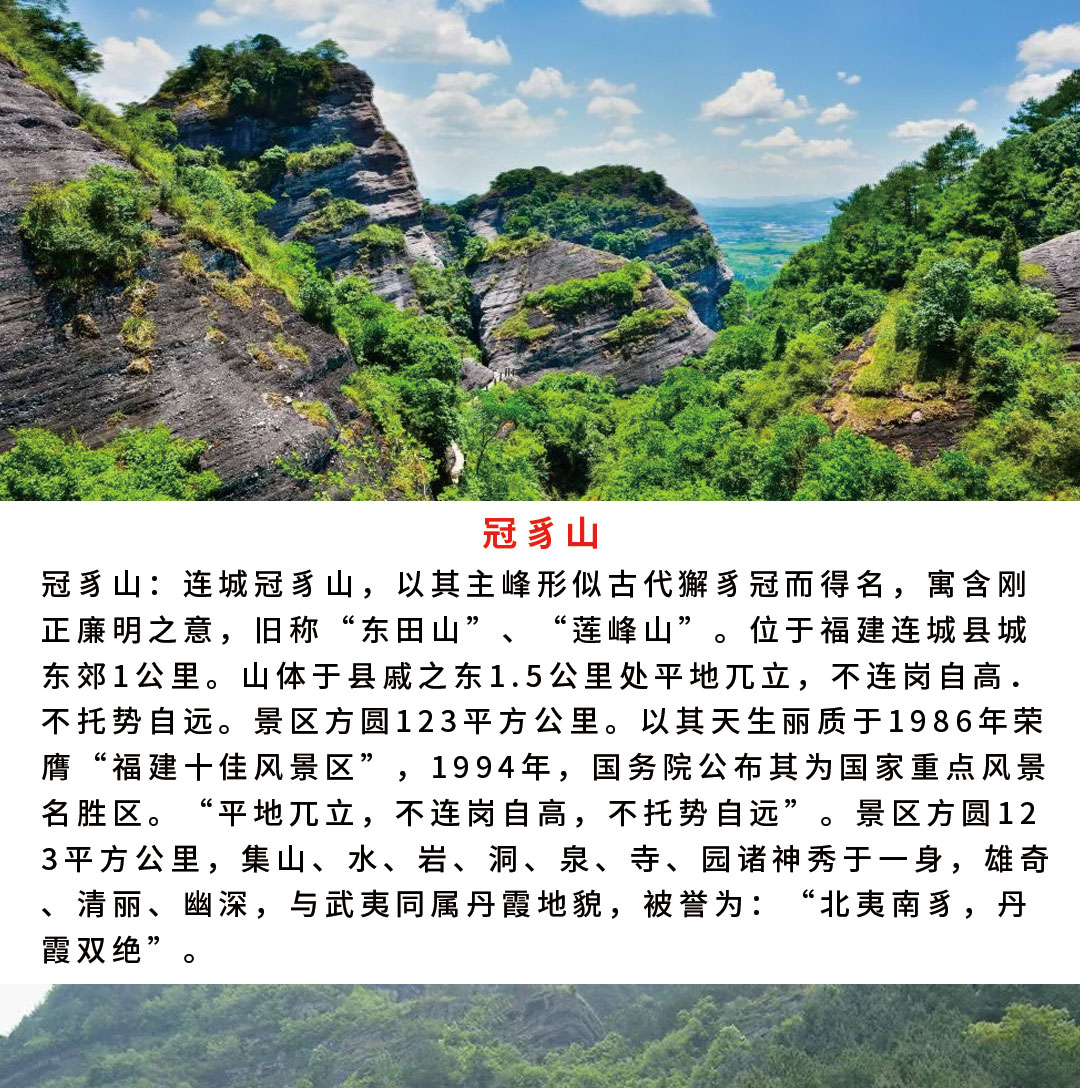 冠豸山

冠豸山：连城冠豸山，以其主峰形似古代獬豸冠而得名，寓含刚正廉明之意，旧称“东田山”、“莲峰山”。位于福建连城县城东郊1公里。山体于县戚之东1.5公里处平地兀立，不连岗自高.不托势自远。景区方圆123平方公里。以其天生丽质于1986年荣膺“福建十佳风景区”，1994年，国务院公布其为国家重点风景名胜区。“平地兀立，不连岗自高，不托势自远”。景区方圆123平方公里，集山、水、岩、洞、泉、寺、园诸神秀于一身，雄奇、清丽、幽深，与武夷同属丹霞地貌，被誉为：“北夷南豸，丹霞双绝”。